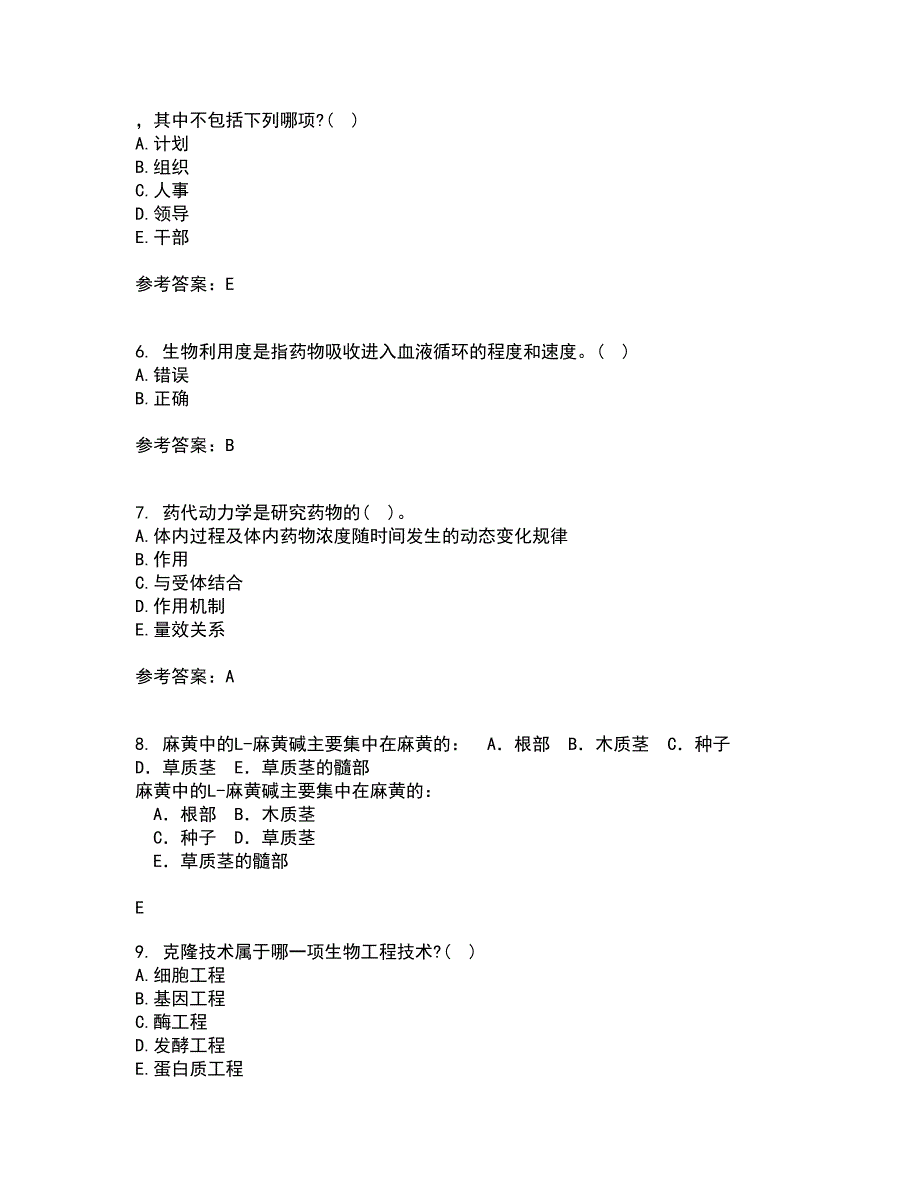 ，其中不包括下列哪项?( )
A.计划
B.组织
C.人事
D.领导
E.干部

参考答案：E

6. 生物利用度是指药物吸收进入血液循环的程度和速度。( )
A.错误
B.正确

参考答案：B

7. 药代动力学是研究药物的( )。
A.体内过程及体内药物浓度随时间发生的动态变化规律
B.作用
C.与受体结合
D.作用机制
E.量效关系

参考答案：A

8. 麻黄中的L-麻黄碱主要集中在麻黄的： A．根部 B．木质茎 C．种子 D．草质茎 E．草质茎的髓部
麻黄中的L-麻黄碱主要集中在麻黄的：
A．根部 B．木质茎
C．种子 D．草质茎
E．草质茎的髓部

E

9. 克隆技术属于哪一项生物工程技术?( )
A.细胞工程
B.基因工程
C.酶工程
D.发酵工程
E.蛋白质工程